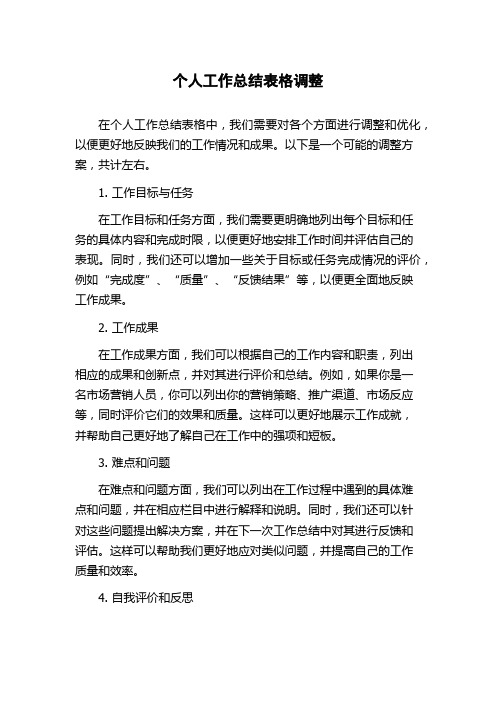 个人工作总结表格调整

在个人工作总结表格中，我们需要对各个方面进行调整和优化，以便更好地反映我们的工作情况和成果。以下是一个可能的调整方案，共计左右。

1. 工作目标与任务

在工作目标和任务方面，我们需要更明确地列出每个目标和任务的具体内容和完成时限，以便更好地安排工作时间并评估自己的表现。同时，我们还可以增加一些关于目标或任务完成情况的评价，例如“完成度”、“质量”、“反馈结果”等，以便更全面地反映工作成果。

2. 工作成果

在工作成果方面，我们可以根据自己的工作内容和职责，列出相应的成果和创新点，并对其进行评价和总结。例如，如果你是一名市场营销人员，你可以列出你的营销策略、推广渠道、市场反应等，同时评价它们的效果和质量。这样可以更好地展示工作成就，并帮助自己更好地了解自己在工作中的强项和短板。

3. 难点和问题

在难点和问题方面，我们可以列出在工作过程中遇到的具体难点和问题，并在相应栏目中进行解释和说明。同时，我们还可以针对这些问题提出解决方案，并在下一次工作总结中对其进行反馈和评估。这样可以帮助我们更好地应对类似问题，并提高自己的工作质量和效率。

4. 自我评价和反思